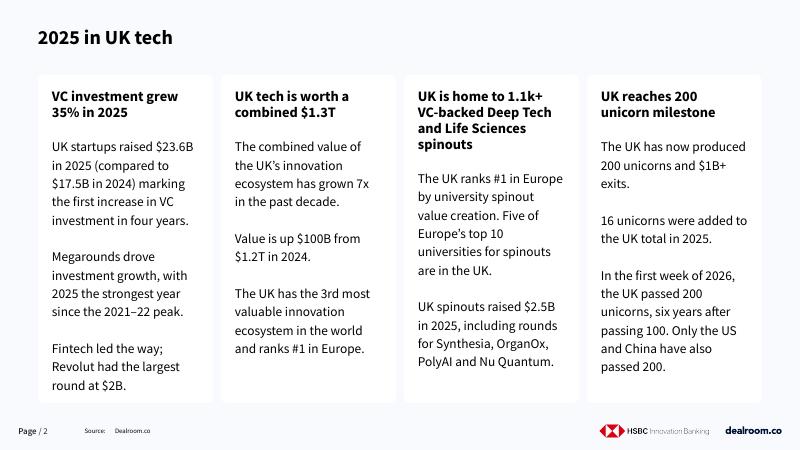 2025 in UK tech

VC investment grew 35% in 2025

UK startups raised \$23.6B in 2025 (compared to \$17.5B in 2024) marking the first increase in VC investment in four years.

Megarounds drove investment growth, with 2025 the strongest year since the 2021–22 peak.

Fintech led the way; Revolut had the largest round at \$2B.

UK tech is worth a combined \$1.3T

The combined value of the UK's innovation ecosystem has grown 7x in the past decade.

Value is up \$100B from \$1.2T in 2024.

The UK has the 3rd most valuable innovation ecosystem in the world and ranks #1 in Europe.

UK is home to 1.1k+ VC-backed Deep Tech and Life Sciences spinouts

The UK ranks #1 in Europe by university spinout value creation. Five of Europe's top 10 universities for spinouts are in the UK.

UK spinouts raised \$2.5B in 2025, including rounds for Synthesia, OrganOx, PolyAI and Nu Quantum.

UK reaches 200 unicorn milestone

The UK has now produced 200 unicorns and \$1B+ exits.

16 unicorns were added to the UK total in 2025.

In the first week of 2026, the UK passed 200 unicorns, six years after passing 100. Only the US and China have also passed 200.

Page / 2 Source: Dealroom.co

HSBC Innovation Banking dealroom.co